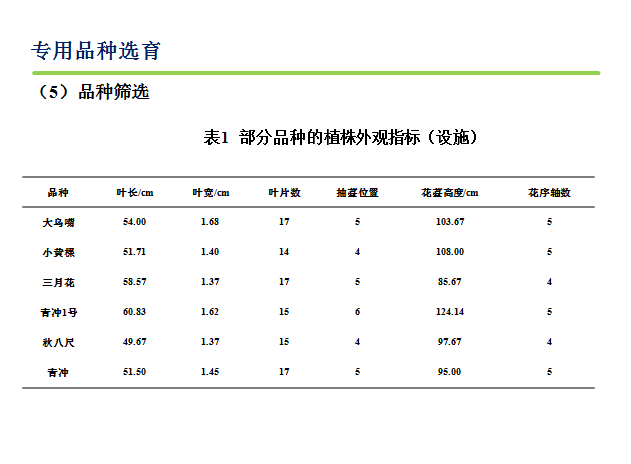 专用品种选育

（5）品种筛选

表1 部分品种的植株外观指标（设施）

| 品种 | 叶长/cm | 叶宽/cm | 叶片数 | 抽薹位置 | 花薹高度/cm | 花序轴数 |
|---|---|---|---|---|---|---|
| 大乌嘴 | 54.00 | 1.68 | 17 | 5 | 103.67 | 5 |
| 小黄棵 | 51.71 | 1.40 | 14 | 4 | 108.00 | 5 |
| 三月花 | 58.57 | 1.37 | 17 | 5 | 85.67 | 4 |
| 吉冲1号 | 60.83 | 1.62 | 15 | 6 | 124.14 | 5 |
| 秋八尺 | 49.67 | 1.37 | 15 | 4 | 97.67 | 4 |
| 吉冲 | 51.50 | 1.45 | 17 | 5 | 95.00 | 5 |